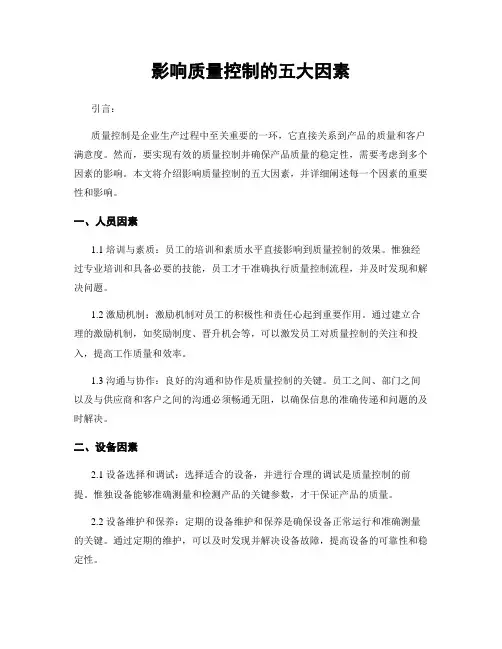 影响质量控制的五大因素

引言:

质量控制是企业生产过程中至关重要的一环，它直接关系到产品的质量和客户满意度。然而，要实现有效的质量控制并确保产品质量的稳定性，需要考虑到多个因素的影响。本文将介绍影响质量控制的五大因素，并详细阐述每一个因素的重要性和影响。

一、人员因素

1.1 培训与素质：员工的培训和素质水平直接影响到质量控制的效果。惟独经过专业培训和具备必要的技能，员工才干准确执行质量控制流程，并及时发现和解决问题。

1.2 激励机制：激励机制对员工的积极性和责任心起到重要作用。通过建立合理的激励机制，如奖励制度、晋升机会等，可以激发员工对质量控制的关注和投入，提高工作质量和效率。

1.3 沟通与协作：良好的沟通和协作是质量控制的关键。员工之间、部门之间以及与供应商和客户之间的沟通必须畅通无阻，以确保信息的准确传递和问题的及时解决。

二、设备因素

2.1 设备选择和调试：选择适合的设备，并进行合理的调试是质量控制的前提。惟独设备能够准确测量和检测产品的关键参数，才干保证产品的质量。

2.2 设备维护和保养：定期的设备维护和保养是确保设备正常运行和准确测量的关键。通过定期的维护，可以及时发现并解决设备故障，提高设备的可靠性和稳定性。